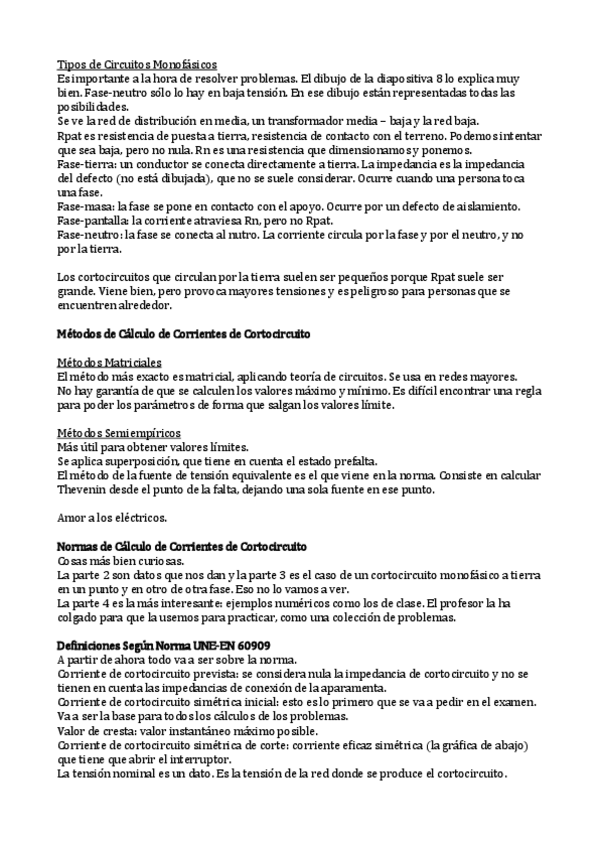 Tipos de Circuitos Monofásicos
Es importante a la hora de resolver problemas. El dibujo de la diapositiva 8 lo explica muy bien. Fase-neutro sólo lo hay en baja tensión. En ese dibujo están representadas todas las posibilidades.
Se ve la red de distribución en media, un transformador media – baja y la red baja.
Rpat es resistencia de puesta a tierra, resistencia de contacto con el terreno. Podemos intentar que sea baja, pero no nula. Rn es una resistencia que dimensionamos y ponemos.
Fase-tierra: un conductor se conecta directamente a tierra. La impedancia es la impedancia del defecto (no está dibujada), que no se suele considerar. Ocurre cuando una persona toca una fase.
Fase-masa: la fase se pone en contacto con el apoyo. Ocurre por un defecto de aislamiento.
Fase-pantalla: la corriente atraviesa Rn, pero no Rpat.
Fase-neutro: la fase se conecta al nutro. La corriente circula por la fase y por el neutro, y no por la tierra.

Los cortocircuitos que circulan por la tierra suelen ser pequeños porque Rpat suele ser grande. Viene bien, pero provoca mayores tensiones y es peligroso para personas que se encuentren alrededor.

Métodos de Cálculo de Corrientes de Cortocircuito

Métodos Matriciales
El método más exacto es matricial, aplicando teoría de circuitos. Se usa en redes mayores.
No hay garantía de que se calculen los valores máximo y mínimo. Es difícil encontrar una regla para poder los parámetros de forma que salgan los valores límite.

Métodos Semiempíricos
Más útil para obtener valores límites.
Se aplica superposición, que tiene en cuenta el estado prefalta.
El método de la fuente de tensión equivalente es el que viene en la norma. Consiste en calcular Thevenin desde el punto de la falta, dejando una sola fuente en ese punto.

Amor a los eléctricos.

Normas de Cálculo de Corrientes de Cortocircuito
Cosas más bien curiosas.
La parte 2 son datos que nos dan y la parte 3 es el caso de un cortocircuito monofásico a tierra en un punto y en otro de otra fase. Eso no lo vamos a ver.
La parte 4 es la más interesante: ejemplos numéricos como los de clase. El profesor la ha colgado para que la usemos para practicar, como una colección de problemas.

Definiciones Según Norma UNE-EN 60909
A partir de ahora todo va a ser sobre la norma.
Corriente de cortocircuito prevista: se considera nula la impedancia de cortocircuito y no se tienen en cuenta las impedancias de conexión de la aparamenta.
Corriente de cortocircuito simétrica inicial: esto es lo primero que se va a pedir en el examen. Va a ser la base para todos los cálculos de los problemas.
Valor de cresta: valor instantáneo máximo posible.
Corriente de cortocircuito simétrica de corte: corriente eficaz simétrica (la gráfica de abajo) que tiene que abrir el interruptor.
La tensión nominal es un dato. Es la tensión de la red donde se produce el cortocircuito.